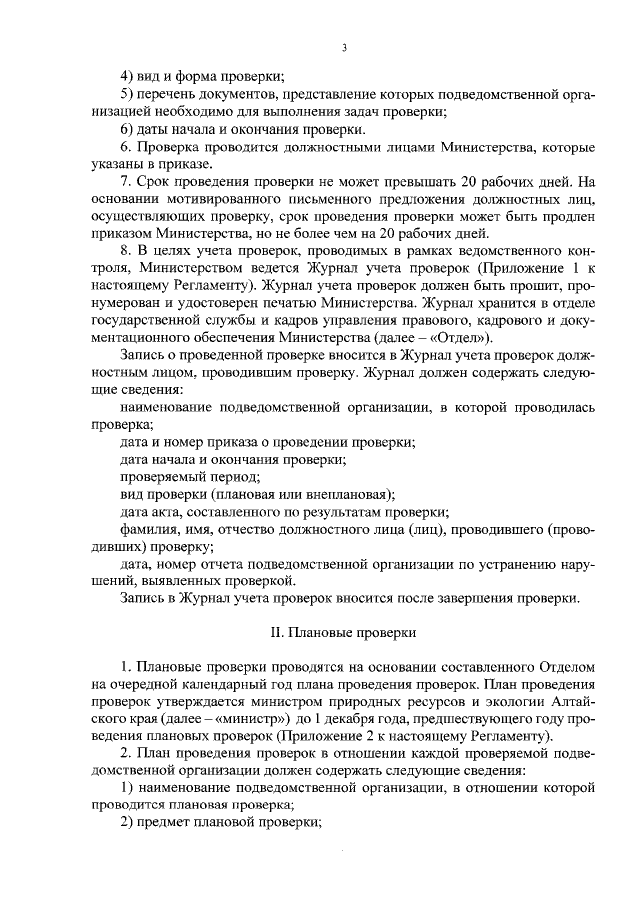 3

4) вид и форма проверки;

5) перечень документов, представление которых подведомственной организацией необходимо для выполнения задач проверки;

6) даты начала и окончания проверки.

6. Проверка проводится должностными лицами Министерства, которые указаны в приказе.

7. Срок проведения проверки не может превышать 20 рабочих дней. На основании мотивированного письменного предложения должностных лиц, осуществляющих проверку, срок проведения проверки может быть продлен приказом Министерства, но не более чем на 20 рабочих дней.

8. В целях учета проверок, проводимых в рамках ведомственного контроля, Министерством ведется Журнал учета проверок (Приложение 1 к настоящему Регламенту). Журнал учета проверок должен быть прошит, пронумерован и удостоверен печатью Министерства. Журнал хранится в отделе государственной службы и кадров управления правового, кадрового и документационного обеспечения Министерства (далее – «Отдел»).

Запись о проведенной проверке вносится в Журнал учета проверок должностным лицом, проводившим проверку. Журнал должен содержать следующие сведения:

наименование подведомственной организации, в которой проводилась проверка;

дата и номер приказа о проведении проверки;

дата начала и окончания проверки;

проверяемый период;

вид проверки (плановая или внеплановая);

дата акта, составленного по результатам проверки;

фамилия, имя, отчество должностного лица (лиц), проводившего (проводивших) проверку;

дата, номер отчета подведомственной организации по устранению нарушений, выявленных проверкой.

Запись в Журнал учета проверок вносится после завершения проверки.

II. Плановые проверки

1. Плановые проверки проводятся на основании составленного Отделом на очередной календарный год плана проведения проверок. План проведения проверок утверждается министром природных ресурсов и экологии Алтайского края (далее – «министр») до 1 декабря года, предшествующего году проведения плановых проверок (Приложение 2 к настоящему Регламенту).

2. План проведения проверок в отношении каждой проверяемой подведомственной организации должен содержать следующие сведения:

1) наименование подведомственной организации, в отношении которой проводится плановая проверка;

2) предмет плановой проверки;